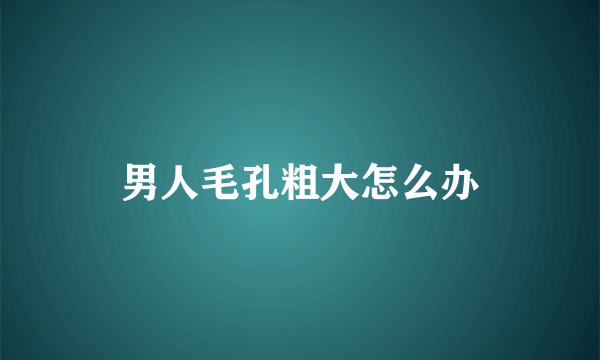 男人毛孔粗大怎么办